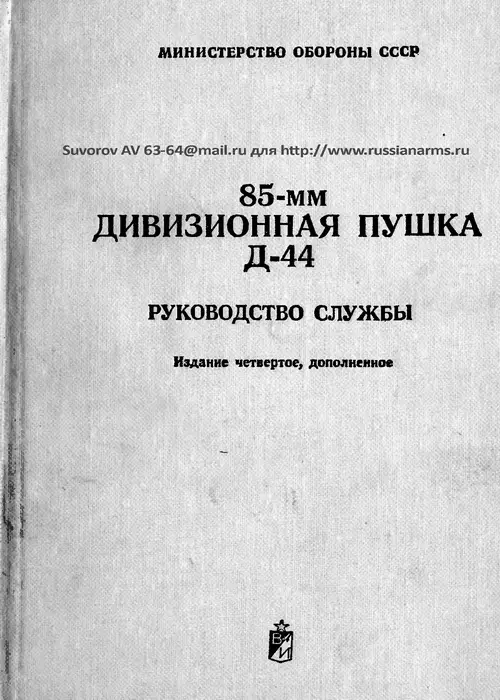 МИНИСТЕРСТВО ОБОРОНЫ СССР

Suvorov AV 63-64@mail.ru для http://www.russianarms.ru

85-мм
ДИВИЗИОННАЯ ПУШКА
Д-44

РУКОВОДСТВО СЛУЖБЫ

Издание четвертое, дополненное

ВИ